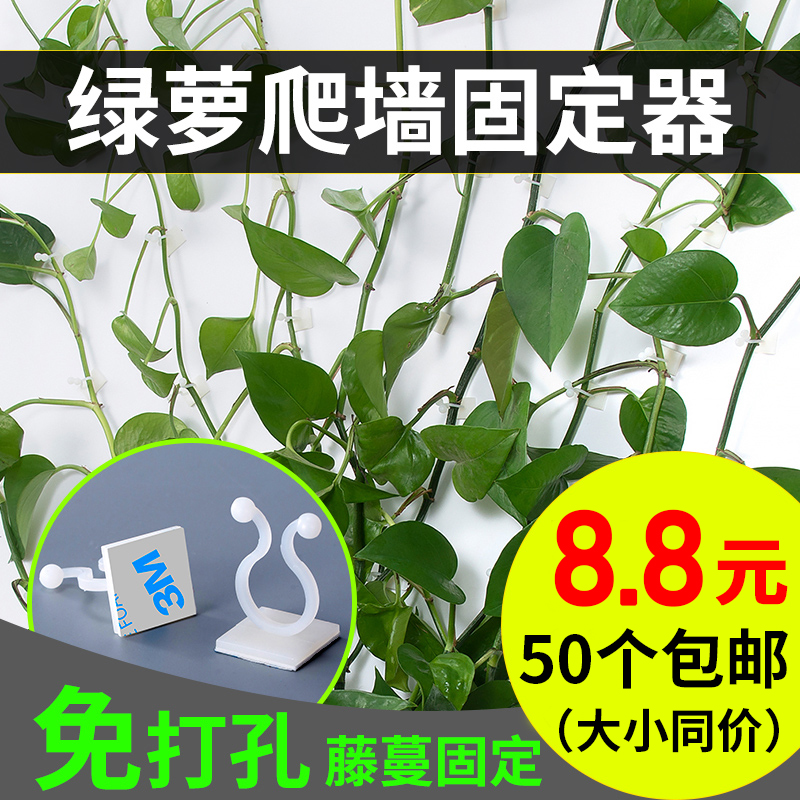 绿萝爬墙固定器

3M

8.8元
50个包邮
(大小同价)

免打孔 藤蔓固定